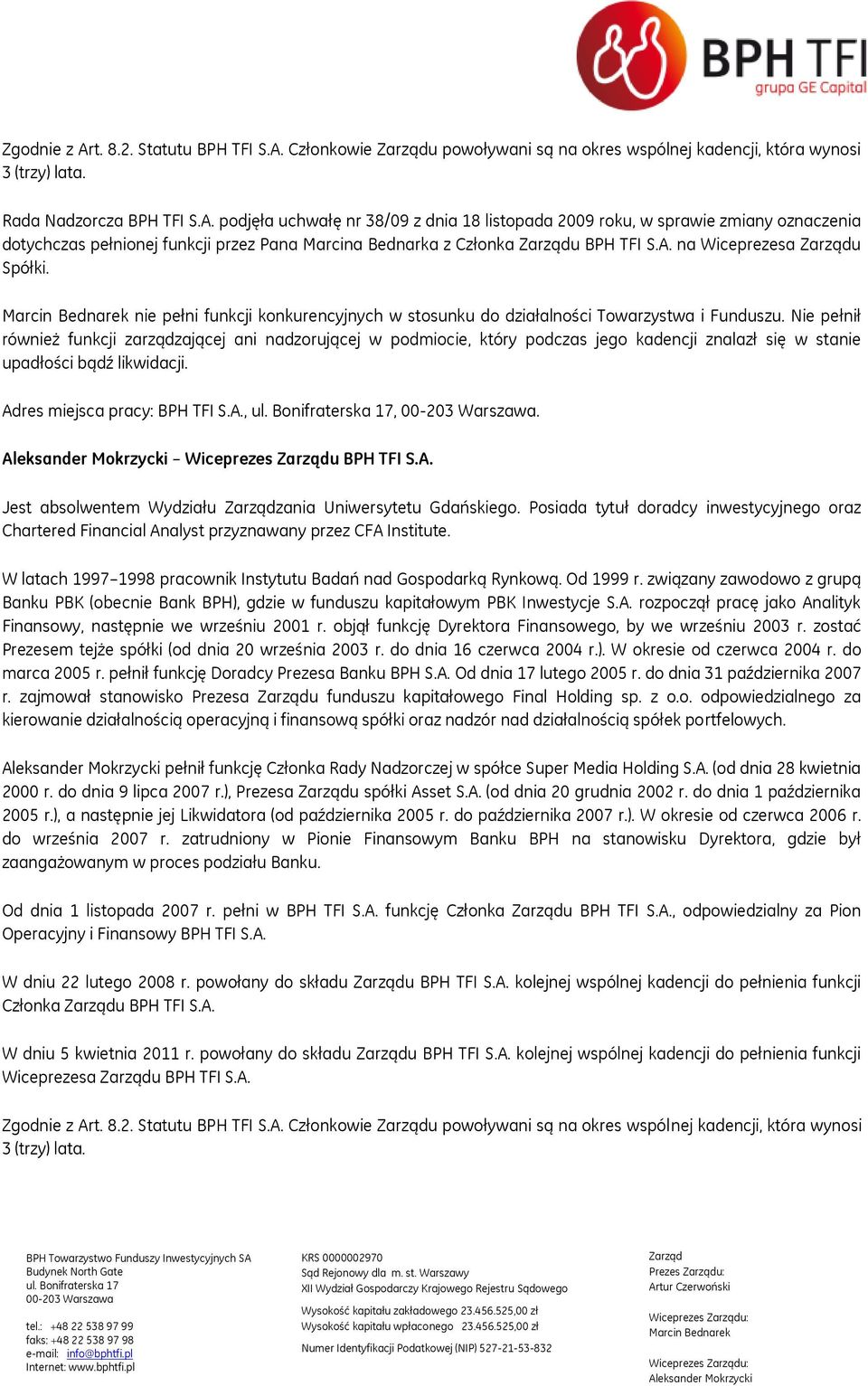 BPH TFI
grupa GE Capital

Zgodnie z Art. 8.2. Statutu BPH TFI S.A. Członkowie Zarządu powoływani są na okres wspólnej kadencji, która wynosi 3 (trzy) lata.

Rada Nadzorcza BPH TFI S.A. podjęła uchwałę nr 38/09 z dnia 18 listopada 2009 roku, w sprawie zmiany oznaczenia dotychczas pełnionej funkcji przez Pana Marcina Bednarka z Członka Zarządu BPH TFI S.A. na Wiceprezesa Zarządu Spółki.

Marcin Bednarek nie pełni funkcji konkurencyjnych w stosunku do działalności Towarzystwa i Funduszu. Nie pełnił również funkcji zarządzającej ani nadzorującej w podmiocie, który podczas jego kadencji znalazł się w stanie upadłości bądź likwidacji.

Adres miejsca pracy: BPH TFI S.A., ul. Bonifraterska 17, 00-203 Warszawa.

Aleksander Mokrzycki – Wiceprezes Zarządu BPH TFI S.A.

Jest absolwentem Wydziału Zarządzania Uniwersytetu Gdańskiego. Posiada tytuł doradcy inwestycyjnego oraz Chartered Financial Analyst przyznawany przez CFA Institute.

W latach 1997–1998 pracownik Instytutu Badań nad Gospodarką Rynkową. Od 1999 r. związany zawodowo z grupą Banku PBK (obecnie Bank BPH), gdzie w funduszu kapitałowym PBK Inwestycje S.A. rozpoczął pracę jako Analityk Finansowy, następnie we wrześniu 2001 r. objął funkcję Dyrektora Finansowego, by we wrześniu 2003 r. zostać Prezesem tejże spółki (od dnia 20 września 2003 r. do dnia 16 czerwca 2004 r.). W okresie od czerwca 2004 r. do marca 2005 r. pełnił funkcję Doradcy Prezesa Banku BPH S.A. Od dnia 17 lutego 2005 r. do dnia 31 października 2007 r. zajmował stanowisko Prezesa Zarządu funduszu kapitałowego Final Holding sp. z o.o. odpowiedzialnego za kierowanie działalnością operacyjną i finansową spółki oraz nadzór nad działalnością spółek portfelowych.

Aleksander Mokrzycki pełnił funkcję Członka Rady Nadzorczej w spółce Super Media Holding S.A. (od dnia 28 kwietnia 2000 r. do dnia 9 lipca 2007 r.), Prezesa Zarządu spółki Asset S.A. (od dnia 20 grudnia 2002 r. do dnia 1 października 2005 r.), a następnie jej Likwidatora (od października 2005 r. do października 2007 r.). W okresie od czerwca 2006 r. do września 2007 r. zatrudniony w Pionie Finansowym Banku BPH na stanowisku Dyrektora, gdzie był zaangażowanym w proces podziału Banku.

Od dnia 1 listopada 2007 r. pełni w BPH TFI S.A. funkcję Członka Zarządu BPH TFI S.A., odpowiedzialny za Pion Operacyjny i Finansowy BPH TFI S.A.

W dniu 22 lutego 2008 r. powołany do składu Zarządu BPH TFI S.A. kolejnej wspólnej kadencji do pełnienia funkcji Członka Zarządu BPH TFI S.A.

W dniu 5 kwietnia 2011 r. powołany do składu Zarządu BPH TFI S.A. kolejnej wspólnej kadencji do pełnienia funkcji Wiceprezesa Zarządu BPH TFI S.A.

Zgodnie z Art. 8.2. Statutu BPH TFI S.A. Członkowie Zarządu powoływani są na okres wspólnej kadencji, która wynosi 3 (trzy) lata.

BPH Towarzystwo Funduszy Inwestycyjnych SA
Budynek North Gate
ul. Bonifraterska 17
00-203 Warszawa

tel.: +48 22 538 97 99
faks: +48 22 538 97 98
e-mail: info@bphtfi.pl
Internet: www.bphtfi.pl

KRS 0000002970
Sąd Rejonowy dla m. st. Warszawy
XII Wydział Gospodarczy Krajowego Rejestru Sądowego

Wysokość kapitału zakładowego 23.456.525,00 zł
Wysokość kapitału wpłaconego 23.456.525,00 zł

Numer Identyfikacji Podatkowej (NIP) 527-21-53-832

Zarząd
Prezes Zarządu:
Artur Czerwoński

Wiceprezes Zarządu:
Marcin Bednarek

Wiceprezes Zarządu:
Aleksander Mokrzycki